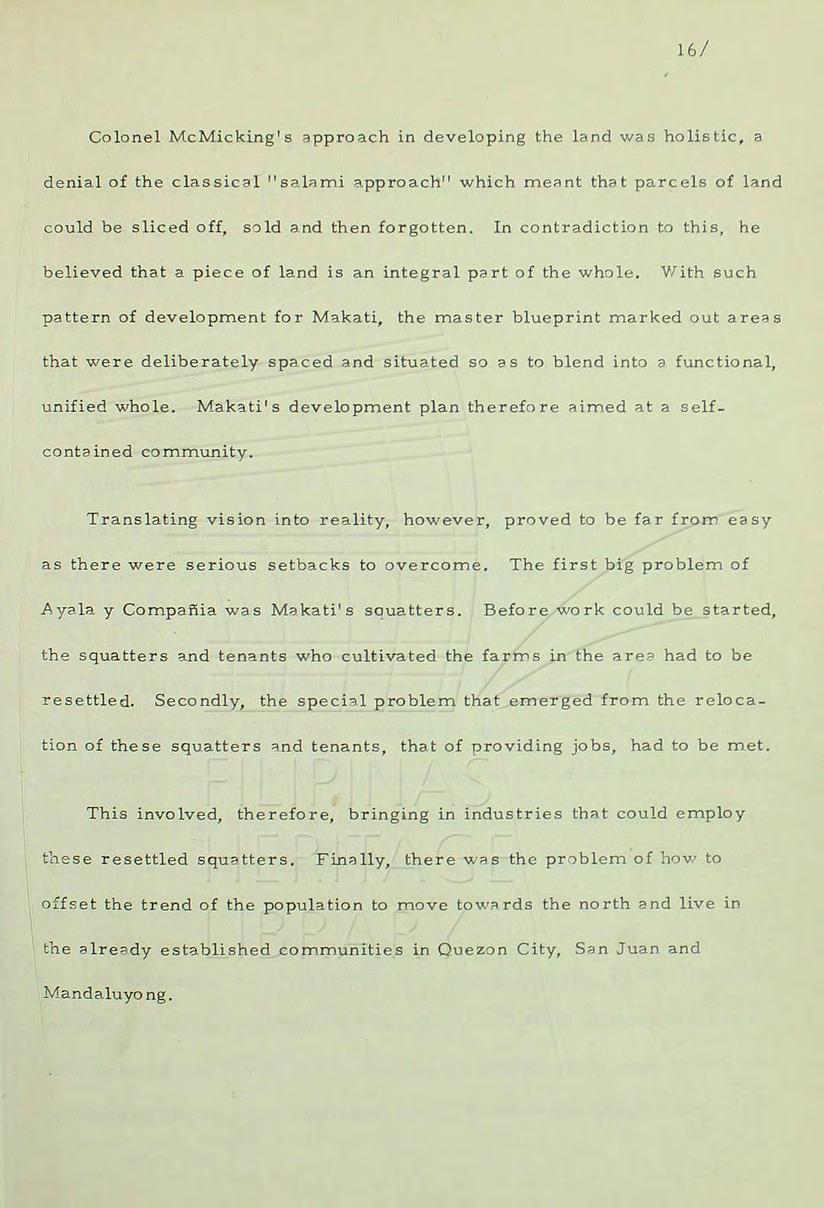 16/

Colonel McMicking's approach in developing the land was holistic, a denial of the classical "salami approach" which meant that parcels of land could be sliced off, sold and then forgotten. In contradiction to this, he believed that a piece of land is an integral part of the whole. With such pattern of development for Makati, the master blueprint marked out areas that were deliberately spaced and situated so as to blend into a functional, unified whole. Makati's development plan therefore aimed at a self-contained community.

Translating vision into reality, however, proved to be far from easy as there were serious setbacks to overcome. The first big problem of Ayala y Compañia was Makati's squatters. Before work could be started, the squatters and tenants who cultivated the farms in the area had to be resettled. Secondly, the special problem that emerged from the relocation of these squatters and tenants, that of providing jobs, had to be met.

This involved, therefore, bringing in industries that could employ these resettled squatters. Finally, there was the problem of how to offset the trend of the population to move towards the north and live in the already established communities in Quezon City, San Juan and Mandaluyong.

FILIPINAS HERITAGE LIBRARY